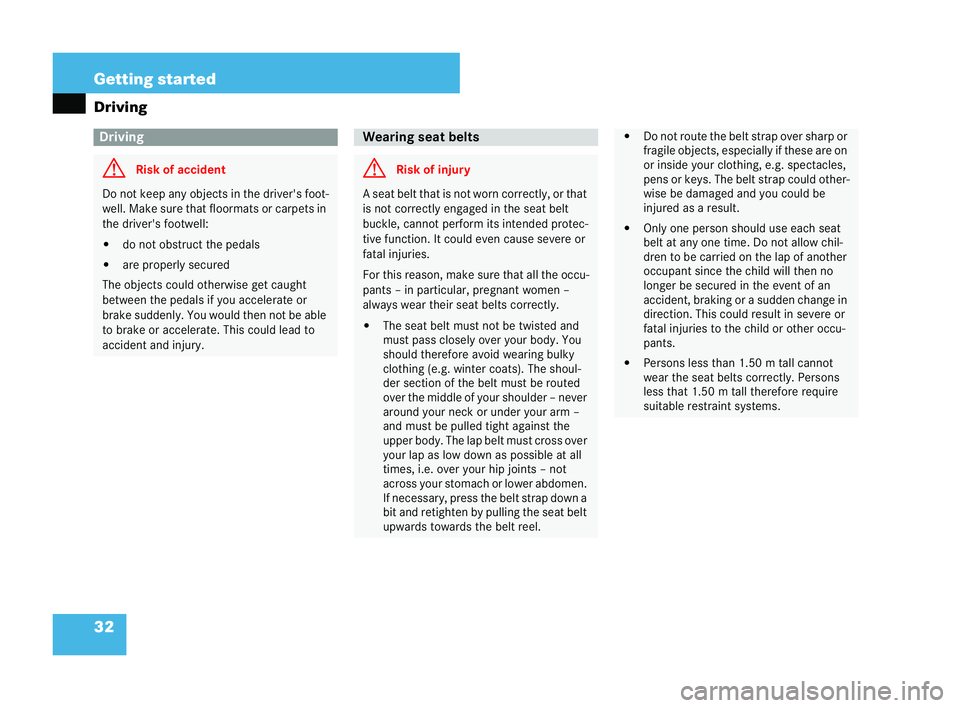 Getting started

Driving

Driving

Risk of accident

Do not keep any objects in the driver's footwell. Make sure that floormats or carpets in the driver's footwell:

• do not obstruct the pedals

• are properly secured

The objects could otherwise get caught between the pedals if you accelerate or brake suddenly. You would then not be able to brake or accelerate. This could lead to accident and injury.

Wearing seat belts

Risk of injury

A seat belt that is not worn correctly, or that is not correctly engaged in the seat belt buckle, cannot perform its intended protective function. It could even cause severe or fatal injuries.

For this reason, make sure that all the occupants – in particular, pregnant women – always wear their seat belts correctly.

• The seat belt must not be twisted and must pass closely over your body. You should therefore avoid wearing bulky clothing (e.g. winter coats). The shoulder section of the belt must be routed over the middle of your shoulder – never around your neck or under your arm – and must be pulled tight against the upper body. The lap belt must cross over your lap as low down as possible at all times, i.e. over your hip joints – not across your stomach or lower abdomen. If necessary, press the belt strap down a bit and retighten by pulling the seat belt upwards towards the belt reel.

• Do not route the belt strap over sharp or fragile objects, especially if these are on or inside your clothing, e.g. spectacles, pens or keys. The belt strap could otherwise be damaged and you could be injured as a result.

• Only one person should use each seat belt at any one time. Do not allow children to be carried on the lap of another occupant since the child will then no longer be secured in the event of an accident, braking or a sudden change in direction. This could result in severe or fatal injuries to the child or other occupants.

• Persons less than 1.50 m tall cannot wear the seat belts correctly. Persons less that 1.50 m tall therefore require suitable restraint systems.

32

carmanualsonline.info